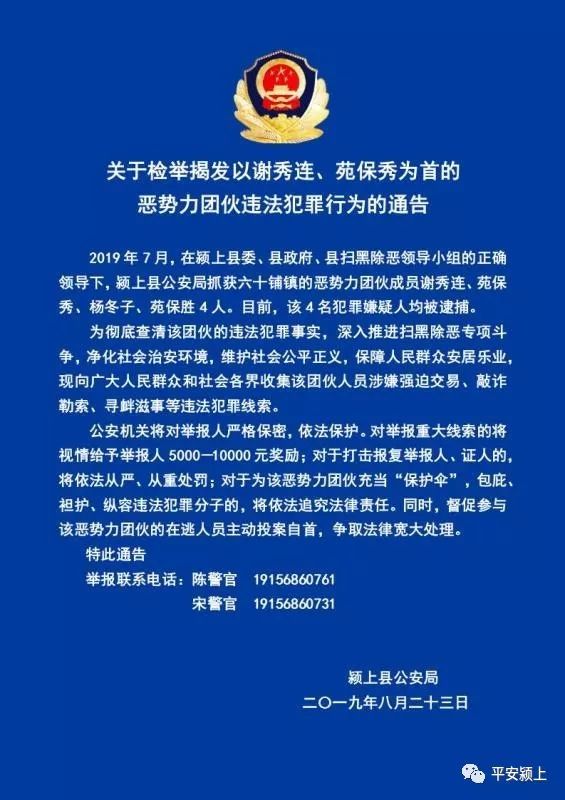 关于检举揭发以谢秀连、苑保秀为首的
恶势力团伙违法犯罪行为的通告

2019 年 7 月，在颍上县委、县政府、县扫黑除恶领导小组的正确领导下，颍上县公安局抓获六十铺镇的恶势力团伙成员谢秀连、苑保秀、杨冬子、苑保胜 4 人。目前，该 4 名犯罪嫌疑人均被逮捕。

为彻底查清该团伙的违法犯罪事实，深入推进扫黑除恶专项斗争，净化社会治安环境，维护社会公平正义，保障人民群众安居乐业，现向广大人民群众和社会各界收集该团伙人员涉嫌强迫交易、敲诈勒索、寻衅滋事等违法犯罪线索。

公安机关将对举报人严格保密，依法保护。对举报重大线索的将视情给予举报人 5000—10000 元奖励；对于打击报复举报人、证人的，将依法从严、从重处罚；对于为该恶势力团伙充当“保护伞”，包庇、袒护、纵容违法犯罪分子的，将依法追究法律责任。同时，督促参与该恶势力团伙的在逃人员主动投案自首，争取法律宽大处理。

特此通告

举报联系电话：陈警官　19156860761
宋警官　19156860731

颍上县公安局
二〇一九年八月二十三日

平安颍上